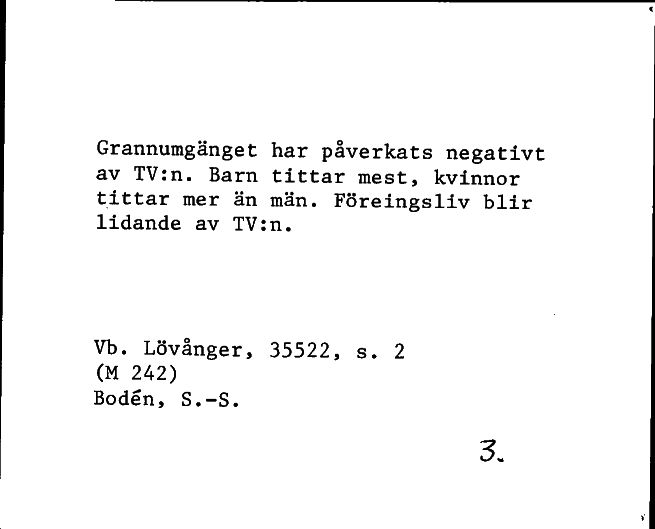 Grannumgänget har påverkats negativt av TV:n. Barn tittar mest, kvinnor tittar mer än män. Föreingsliv blir lidande av TV:n.

Vb. Lövånger, 35522, s. 2
(M 242)
Bodén, S.-S.

3.